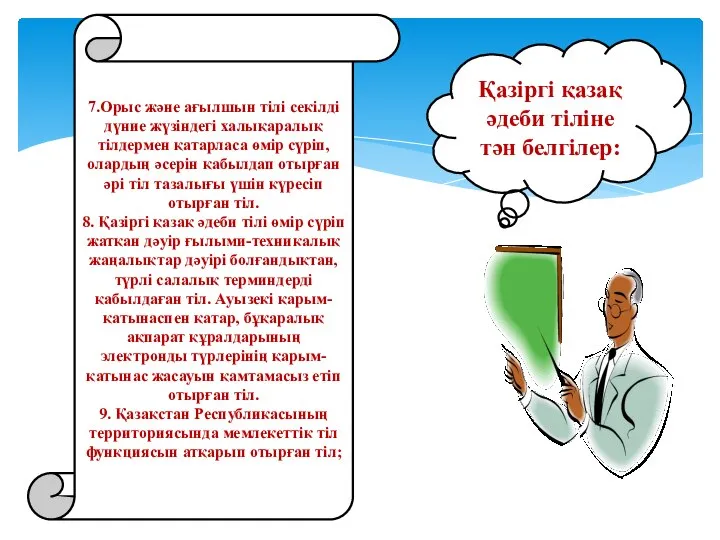 7.Орыс және ағылшын тілі секілді дүние жүзіндегі халықаралық тілдермен қатарласа өмір сүріп, олардың әсерін қабылдап отырған әрі тіл тазалығы үшін күресіп отырған тіл.
8. Қазіргі қазақ әдеби тілі өмір сүріп жатқан дәуір ғылыми-техникалық жаңалықтар дәуірі болғандықтан, түрлі салалық терминдерді қабылдаған тіл. Ауызекі қарым-қатынаспен қатар, бұқаралық ақпарат құралдарының электронды түрлерінің қарым-қатынас жасауын қамтамасыз етіп отырған тіл.
9. Қазақстан Республикасының территориясында мемлекеттік тіл функциясын атқарып отырған тіл;

Қазіргі қазақ әдеби тіліне тән белгілер: